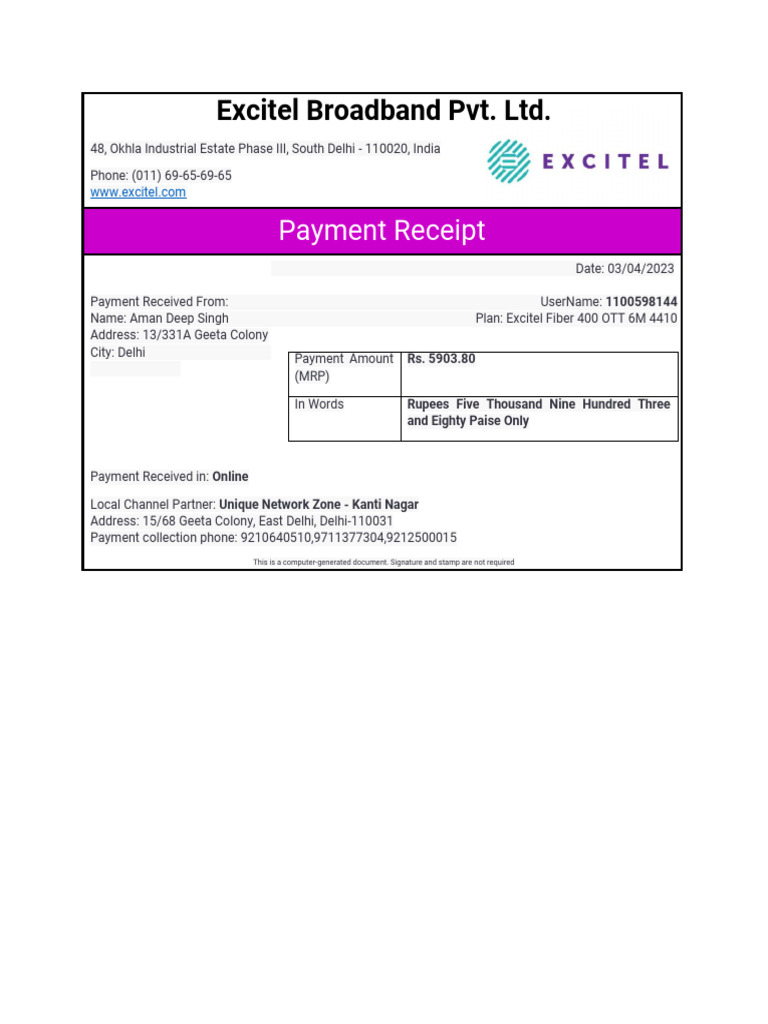 Excitel Broadband Pvt. Ltd.

48, Okhla Industrial Estate Phase III, South Delhi - 110020, India

Phone: (011) 69-65-69-65
www.excitel.com

EXCITEL

Payment Receipt

Date: 03/04/2023

Payment Received From:
Name: Aman Deep Singh
Address: 13/331A Geeta Colony
City: Delhi

UserName: 1100598144
Plan: Excitel Fiber 400 OTT 6M 4410

| Payment Amount (MRP) | Rs. 5903.80 |
|---|---|
| In Words | Rupees Five Thousand Nine Hundred Three and Eighty Paise Only |

Payment Received in: Online

Local Channel Partner: Unique Network Zone - Kanti Nagar
Address: 15/68 Geeta Colony, East Delhi, Delhi-110031
Payment collection phone: 9210640510,9711377304,9212500015

This is a computer-generated document. Signature and stamp are not required